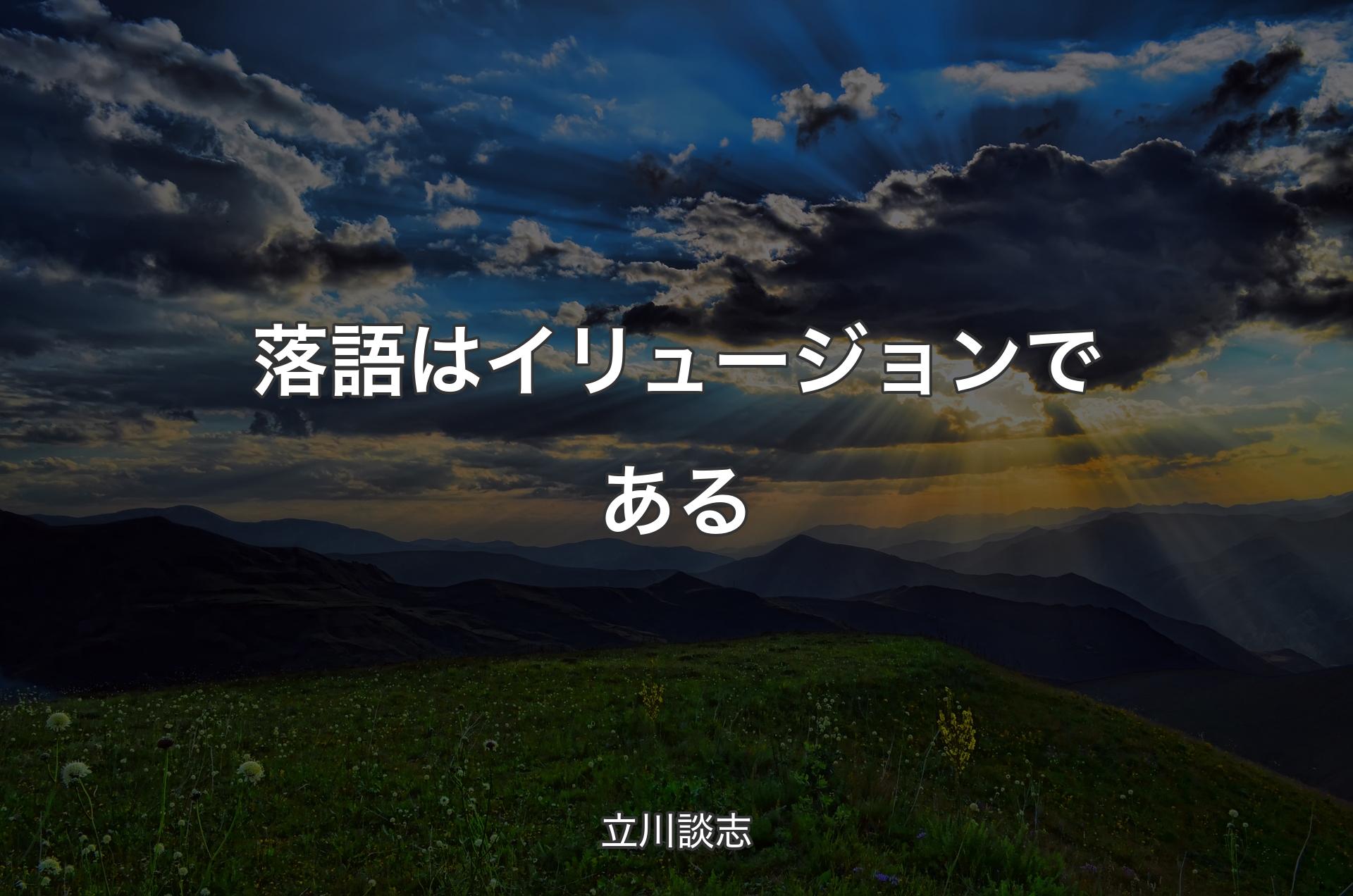 落語はイリュージョンである

立川談志